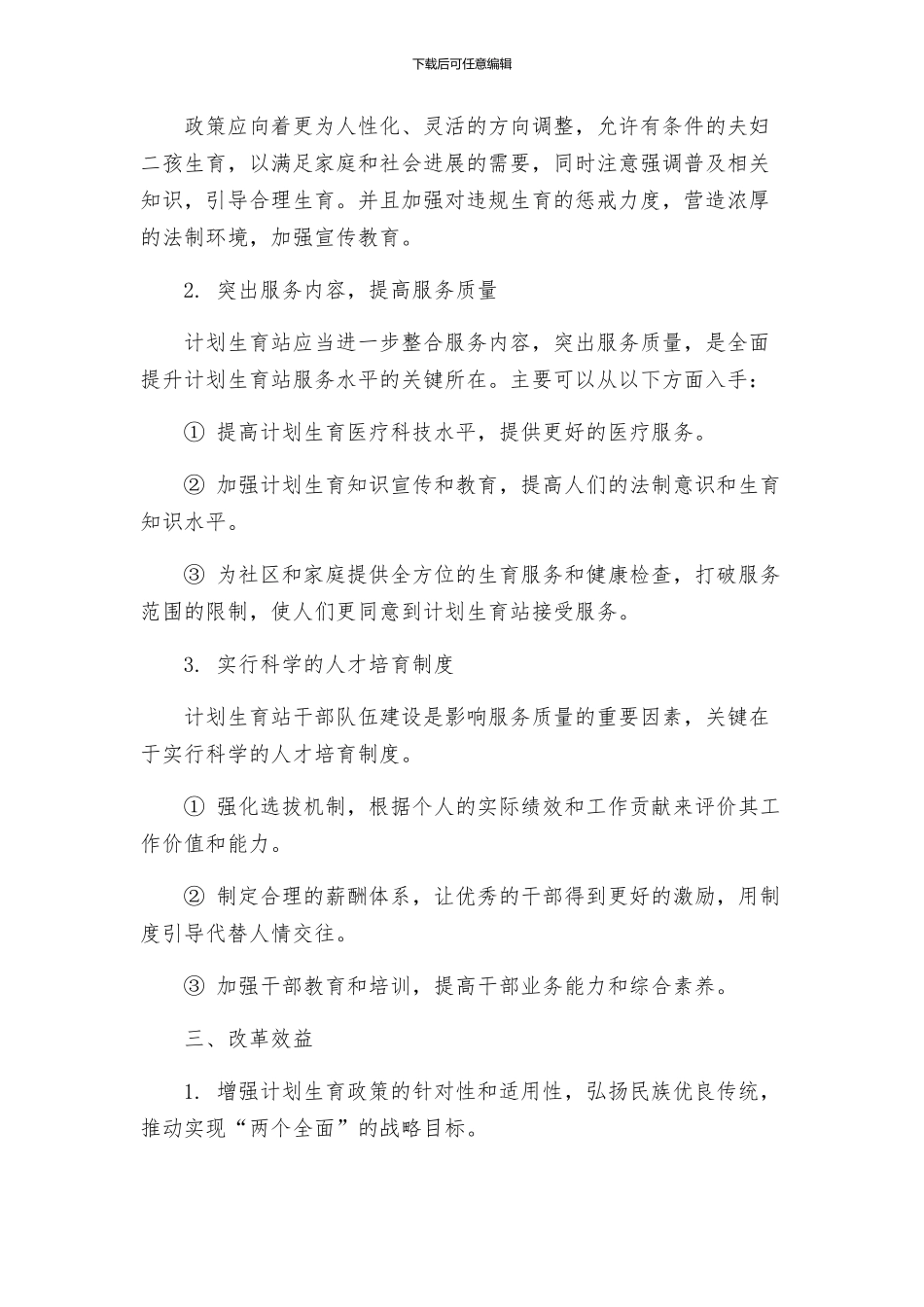 下载后可任意编辑

政策应向着更为人性化、灵活的方向调整，允许有条件的夫妇二孩生育，以满足家庭和社会进展的需要，同时注意强调普及相关知识，引导合理生育。并且加强对违规生育的惩戒力度，营造浓厚的法制环境，加强宣传教育。

2. 突出服务内容，提高服务质量

计划生育站应当进一步整合服务内容，突出服务质量，是全面提升计划生育站服务水平的关键所在。主要可以从以下方面入手：

① 提高计划生育医疗科技水平，提供更好的医疗服务。

② 加强计划生育知识宣传和教育，提高人们的法制意识和生育知识水平。

③ 为社区和家庭提供全方位的生育服务和健康检查，打破服务范围的限制，使人们更同意到计划生育站接受服务。

3. 实行科学的人才培育制度

计划生育站干部队伍建设是影响服务质量的重要因素，关键在于实行科学的人才培育制度。

① 强化选拔机制，根据个人的实际绩效和工作贡献来评价其工作价值和能力。

② 制定合理的薪酬体系，让优秀的干部得到更好的激励，用制度引导代替人情交往。

③ 加强干部教育和培训，提高干部业务能力和综合素养。

三、改革效益

1. 增强计划生育政策的针对性和适用性，弘扬民族优良传统，推动实现“两个全面”的战略目标。